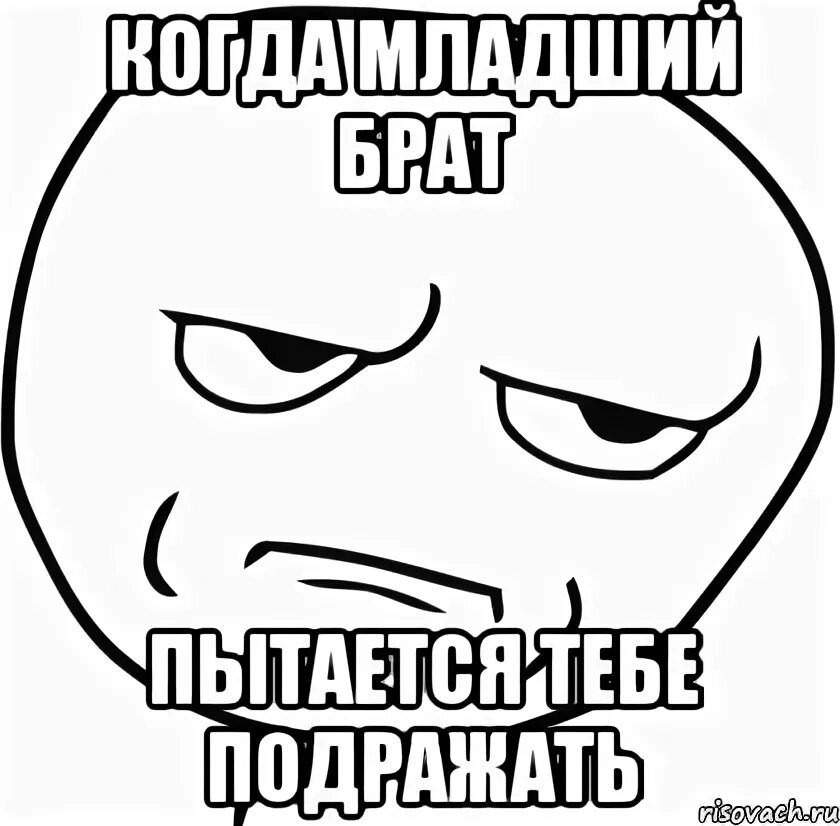 КОГДА МЛАДШИЙ БРАТ

ПЫТАЕТСЯ ТЕБЕ ПОДРАЖАТЬ

risovach.ru